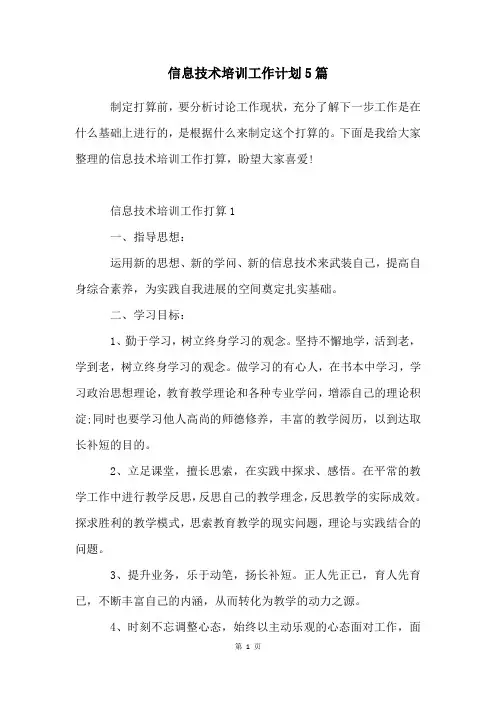 信息技术培训工作计划5篇

制定打算前，要分析讨论工作现状，充分了解下一步工作是在什么基础上进行的，是根据什么来制定这个打算的。下面是我给大家整理的信息技术培训工作打算，盼望大家喜爱！

信息技术培训工作打算1

一、指导思想：

运用新的思想、新的学问、新的信息技术来武装自己，提高自身综合素养，为实践自我进展的空间奠定扎实基础。

二、学习目标：

1、勤于学习，树立终身学习的观念。坚持不懈地学，活到老，学到老，树立终身学习的观念。做学习的有心人，在书本中学习，学习政治思想理论，教育教学理论和各种专业学问，增添自己的理论积淀;同时也要学习他人高尚的师德修养，丰富的教学阅历，以到达取长补短的目的。

2、立足课堂，擅长思索，在实践中探求、感悟。在平常的教学工作中进行教学反思，反思自己的教学理念，反思教学的实际成效。探求胜利的教学模式，思索教育教学的现实问题，理论与实践结合的问题。

3、提升业务，乐于动笔，扬长补短。正人先正己，育人先育己，不断丰富自己的内涵，从而转化为教学的动力之源。

4、时刻不忘调整心态，始终以主动乐观的心态面对工作，面

第 1 页